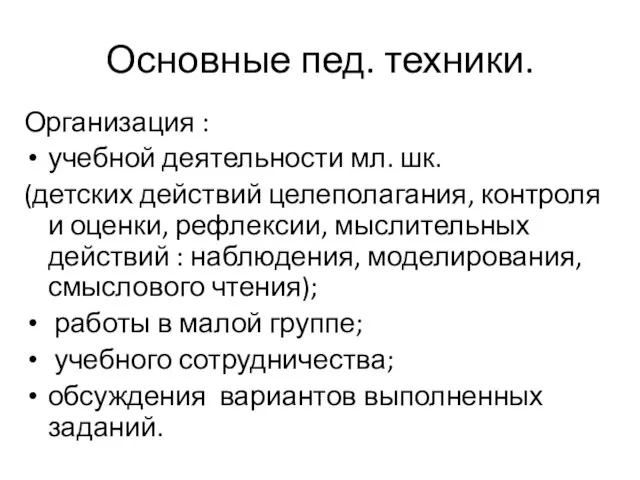 Основные пед. техники.

Организация :

• учебной деятельности мл. шк.

(детских действий целеполагания, контроля и оценки, рефлексии, мыслительных действий : наблюдения, моделирования, смыслового чтения);

• работы в малой группе;

• учебного сотрудничества;

• обсуждения вариантов выполненных заданий.